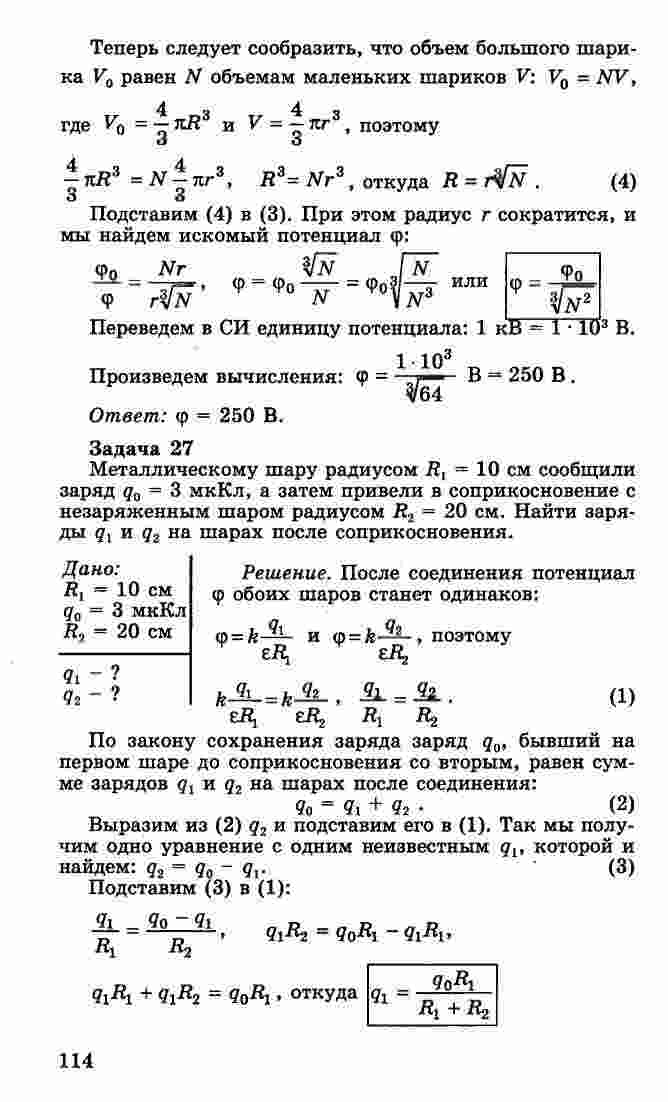 Теперь следует сообразить, что объем большого шарика $V_0$ равен $N$ объемам маленьких шариков $V$: $V_0 = NV$, где $V_0 = \frac{4}{3}\pi R^3$ и $V = \frac{4}{3}\pi r^3$, поэтому

$\frac{4}{3}\pi R^3 = N\frac{4}{3}\pi r^3$, $R^3 = Nr^3$, откуда $R = r\sqrt[3]{N}$. (4)

Подставим (4) в (3). При этом радиус $r$ сократится, и мы найдем искомый потенциал $\varphi$:

$\frac{\varphi_0}{\varphi} = \frac{Nr}{r\sqrt[3]{N}}$, $\varphi = \varphi_0\frac{\sqrt[3]{N}}{N} = \varphi_0\sqrt[3]{\frac{N}{N^3}}$ или $\varphi = \frac{\varphi_0}{\sqrt[3]{N^2}}$

Переведем в СИ единицу потенциала: 1 кВ = $1 \cdot 10^3$ В.

Произведем вычисления: $\varphi = \frac{1 \cdot 10^3}{\sqrt[3]{64}}$ В = 250 В.

Ответ: $\varphi$ = 250 В.

Задача 27

Металлическому шару радиусом $R_1$ = 10 см сообщили заряд $q_0$ = 3 мкКл, а затем привели в соприкосновение с незаряженным шаром радиусом $R_2$ = 20 см. Найти заряды $q_1$ и $q_2$ на шарах после соприкосновения.

Дано:
$R_1$ = 10 см
$q_0$ = 3 мкКл
$R_2$ = 20 см

$q_1$ – ?
$q_2$ – ?

Решение. После соединения потенциал $\varphi$ обоих шаров станет одинаков:

$\varphi = k\frac{q_1}{\varepsilon R_1}$ и $\varphi = k\frac{q_2}{\varepsilon R_2}$, поэтому

$k\frac{q_1}{\varepsilon R_1} = k\frac{q_2}{\varepsilon R_2}$, $\frac{q_1}{R_1} = \frac{q_2}{R_2}$. (1)

По закону сохранения заряда заряд $q_0$, бывший на первом шаре до соприкосновения со вторым, равен сумме зарядов $q_1$ и $q_2$ на шарах после соединения:

$q_0 = q_1 + q_2$. (2)

Выразим из (2) $q_2$ и подставим его в (1). Так мы получим одно уравнение с одним неизвестным $q_1$, которой и найдем: $q_2 = q_0 - q_1$. (3)

Подставим (3) в (1):

$\frac{q_1}{R_1} = \frac{q_0 - q_1}{R_2}$, $q_1R_2 = q_0R_1 - q_1R_1$,

$q_1R_1 + q_1R_2 = q_0R_1$, откуда $q_1 = \frac{q_0R_1}{R_1 + R_2}$

114